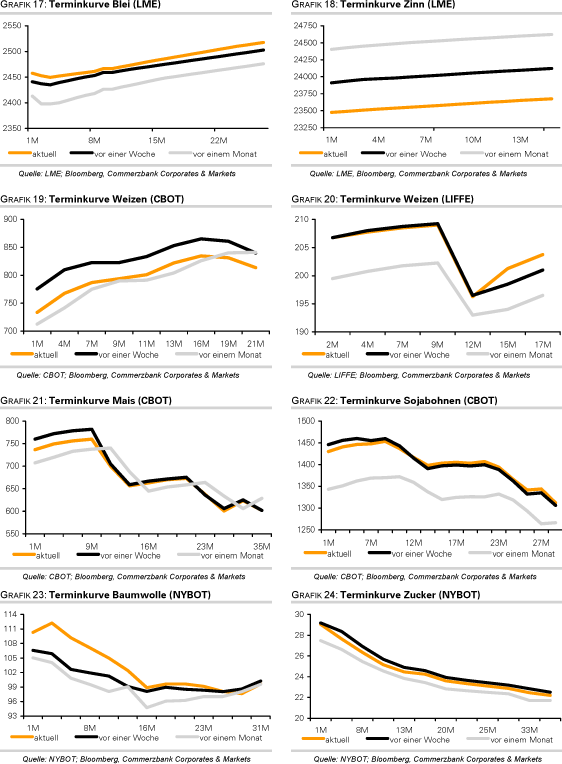 GRAFIK 17: Terminkurve Blei (LME)

2550
2500
2450
2400
2350
1M
8M
15M
22M
aktuell
vor einer Woche
vor einem Monat

Quelle: LME; Bloomberg, Commerzbank Corporates & Markets

GRAFIK 18: Terminkurve Zinn (LME)

24750
24500
24250
24000
23750
23500
23250
1M
4M
7M
10M
13M
aktuell
vor einer Woche
vor einem Monat

Quelle: LME, Bloomberg, Commerzbank Corporates & Markets

GRAFIK 19: Terminkurve Weizen (CBOT)

900
850
800
750
700
1M
4M
7M
9M
11M
13M
16M
19M
21M
aktuell
vor einer Woche
vor einem Monat

Quelle: CBOT; Bloomberg, Commerzbank Corporates & Markets

GRAFIK 20: Terminkurve Weizen (LIFFE)

210
205
200
195
190
2M
4M
7M
9M
12M
15M
17M
aktuell
vor einer Woche
vor einem Monat

Quelle: LIFFE; Bloomberg, Commerzbank Corporates & Markets

GRAFIK 21: Terminkurve Mais (CBOT)

800
750
700
650
600
550
1M
9M
16M
23M
35M
aktuell
vor einer Woche
vor einem Monat

Quelle: CBOT; Bloomberg, Commerzbank Corporates & Markets

GRAFIK 22: Terminkurve Sojabohnen (CBOT)

1500
1450
1400
1350
1300
1250
1M
7M
12M
17M
23M
27M
aktuell
vor einer Woche
vor einem Monat

Quelle: CBOT; Bloomberg, Commerzbank Corporates & Markets

GRAFIK 23: Terminkurve Baumwolle (NYBOT)

114
111
108
105
102
99
96
93
1M
8M
16M
23M
31M
aktuell
vor einer Woche
vor einem Monat

Quelle: NYBOT; Bloomberg, Commerzbank Corporates & Markets

GRAFIK 24: Terminkurve Zucker (NYBOT)

30
28
26
24
22
20
1M
8M
13M
20M
25M
33M
aktuell
vor einer Woche
vor einem Monat

Quelle: NYBOT; Bloomberg, Commerzbank Corporates & Markets